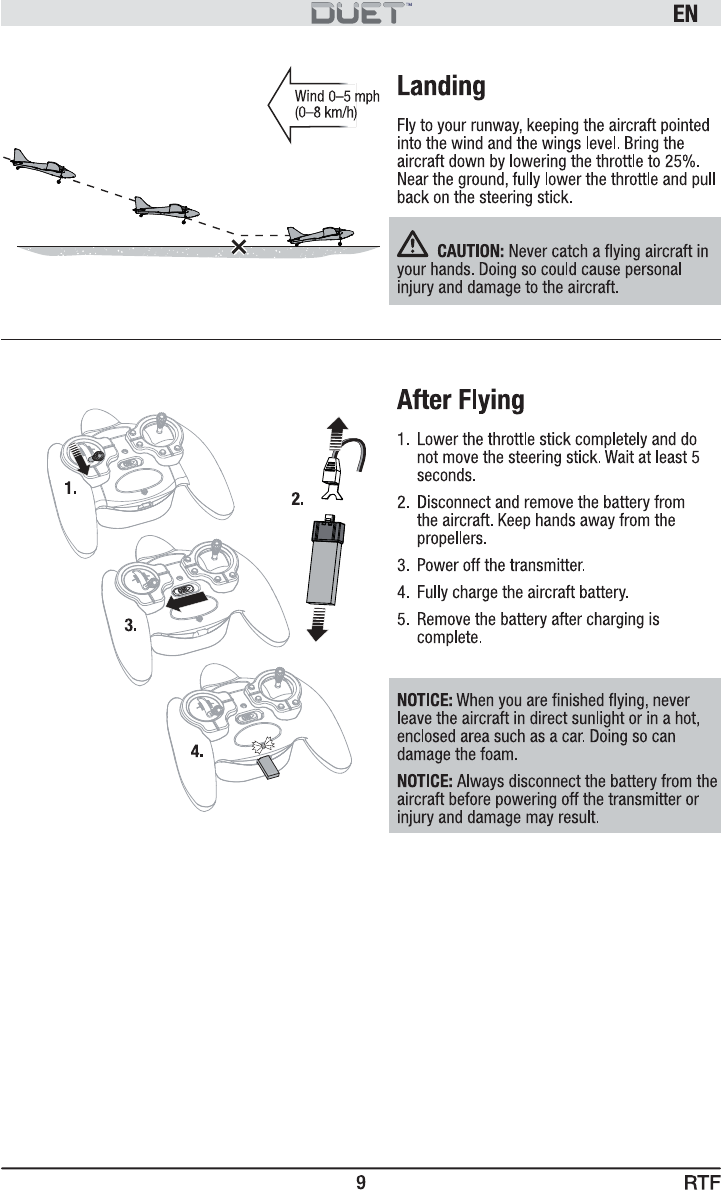 DUET™ EN

Wind 0–5 mph (0–8 km/h)

Landing

Fly to your runway, keeping the aircraft pointed into the wind and the wings level. Bring the aircraft down by lowering the throttle to 25%. Near the ground, fully lower the throttle and pull back on the steering stick.

CAUTION: Never catch a flying aircraft in your hands. Doing so could cause personal injury and damage to the aircraft.

1.

2.

3.

4.

After Flying

1. Lower the throttle stick completely and do not move the steering stick. Wait at least 5 seconds.

2. Disconnect and remove the battery from the aircraft. Keep hands away from the propellers.

3. Power off the transmitter.

4. Fully charge the aircraft battery.

5. Remove the battery after charging is complete.

NOTICE: When you are finished flying, never leave the aircraft in direct sunlight or in a hot, enclosed area such as a car. Doing so can damage the foam.

NOTICE: Always disconnect the battery from the aircraft before powering off the transmitter or injury and damage may result.

9 RTF